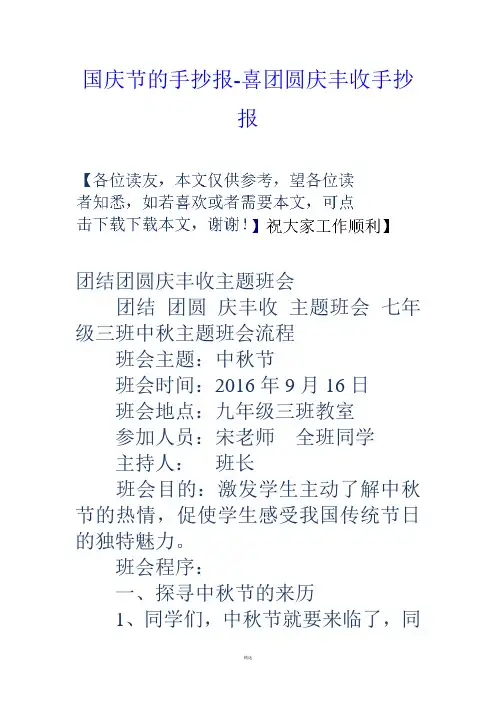 国庆节的手抄报-喜团圆庆丰收手抄报

【各位读友，本文仅供参考，望各位读者知悉，如若喜欢或者需要本文，可点击下载下载本文，谢谢！】祝大家工作顺利】

团结团圆庆丰收主题班会

团结 团圆 庆丰收 主题班会 七年级三班中秋主题班会流程

班会主题：中秋节

班会时间：2016 年 9 月 16 日

班会地点：九年级三班教室

参加人员：宋老师 全班同学

主持人： 班长

班会目的：激发学生主动了解中秋节的热情，促使学生感受我国传统节日的独特魅力。

班会程序：

一、探寻中秋节的来历

1、同学们，中秋节就要来临了，同

精选